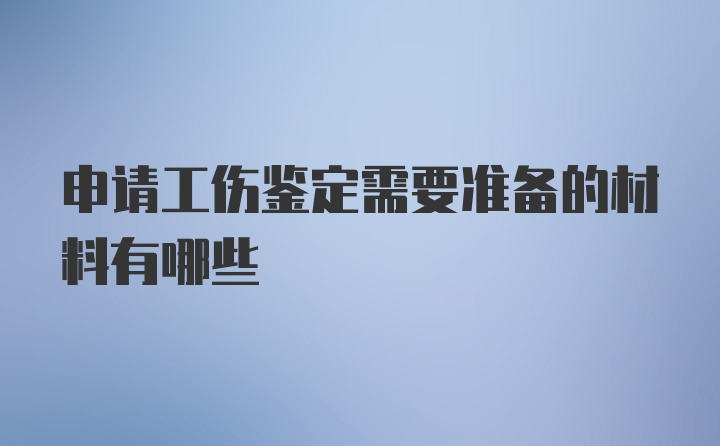 申请工伤鉴定需要准备的材料有哪些